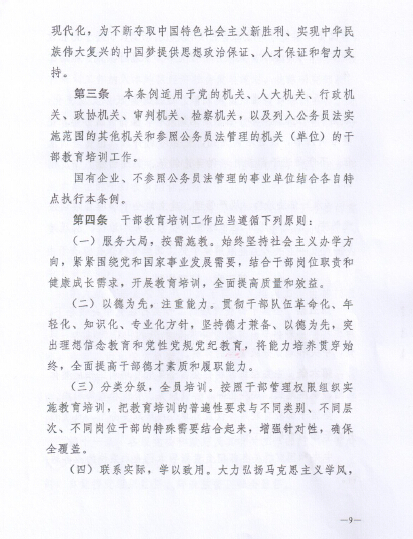 现代化，为不断夺取中国特色社会主义新胜利、实现中华民族伟大复兴的中国梦提供思想政治保证、人才保证和智力支持。

第三条　本条例适用于党的机关、人大机关、行政机关、政协机关、审判机关、检察机关，以及列入公务员法实施范围的其他机关和参照公务员法管理的机关（单位）的干部教育培训工作。

国有企业、不参照公务员法管理的事业单位结合各自特点执行本条例。

第四条　干部教育培训工作应当遵循下列原则：

（一）服务大局，按需施教。始终坚持社会主义办学方向，紧紧围绕党和国家事业发展需要，结合干部岗位职责和健康成长需求，开展教育培训，全面提高质量和效益。

（二）以德为先，注重能力。贯彻干部队伍革命化、年轻化、知识化、专业化方针，坚持德才兼备、以德为先，突出理想信念教育和党性党规党纪教育，将能力培养贯穿始终，全面提高干部德才素质和履职能力。

（三）分类分级，全员培训。按照干部管理权限组织实施教育培训，把教育培训的普遍性要求与不同类别、不同层次、不同岗位干部的特殊需要结合起来，增强针对性，确保全覆盖。

（四）联系实际，学以致用。大力弘扬马克思主义学风，

—9—